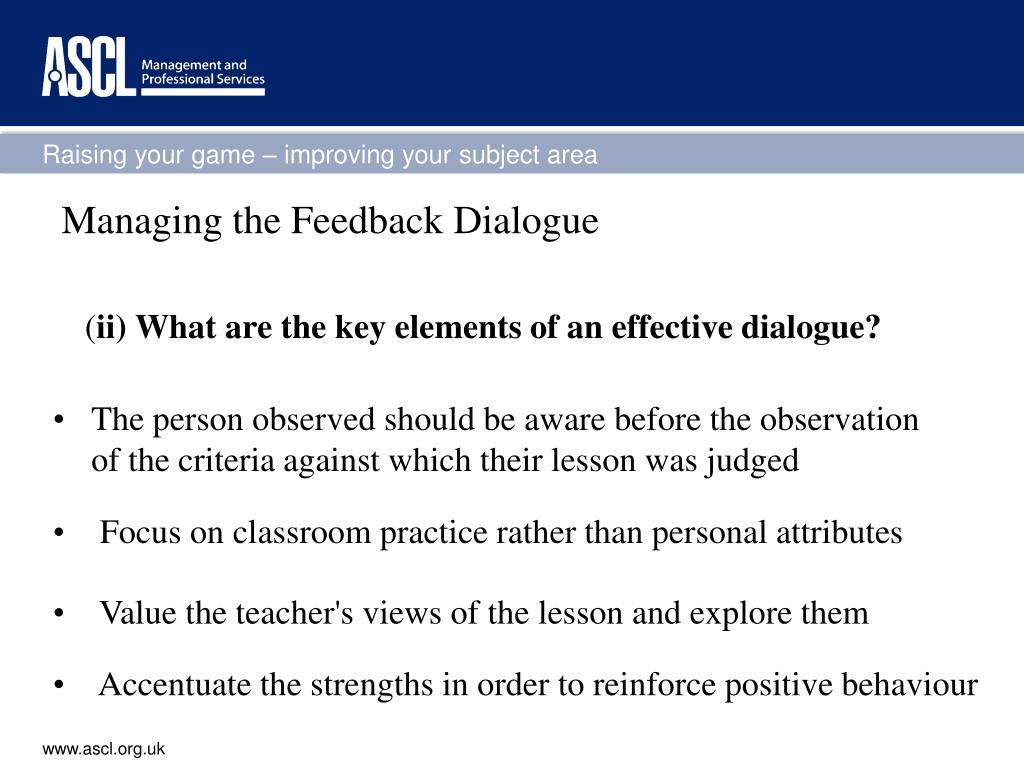 ASCL Management and Professional Services

Raising your game – improving your subject area

Managing the Feedback Dialogue

(ii) What are the key elements of an effective dialogue?

• The person observed should be aware before the observation of the criteria against which their lesson was judged

• Focus on classroom practice rather than personal attributes

• Value the teacher's views of the lesson and explore them

• Accentuate the strengths in order to reinforce positive behaviour

www.ascl.org.uk